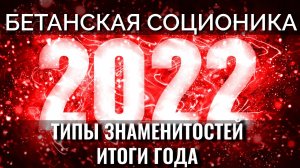 БЕТАНСКАЯ СОЦИОНИКА

2022

ТИПЫ ЗНАМЕНИТОСТЕЙ
ИТОГИ ГОДА